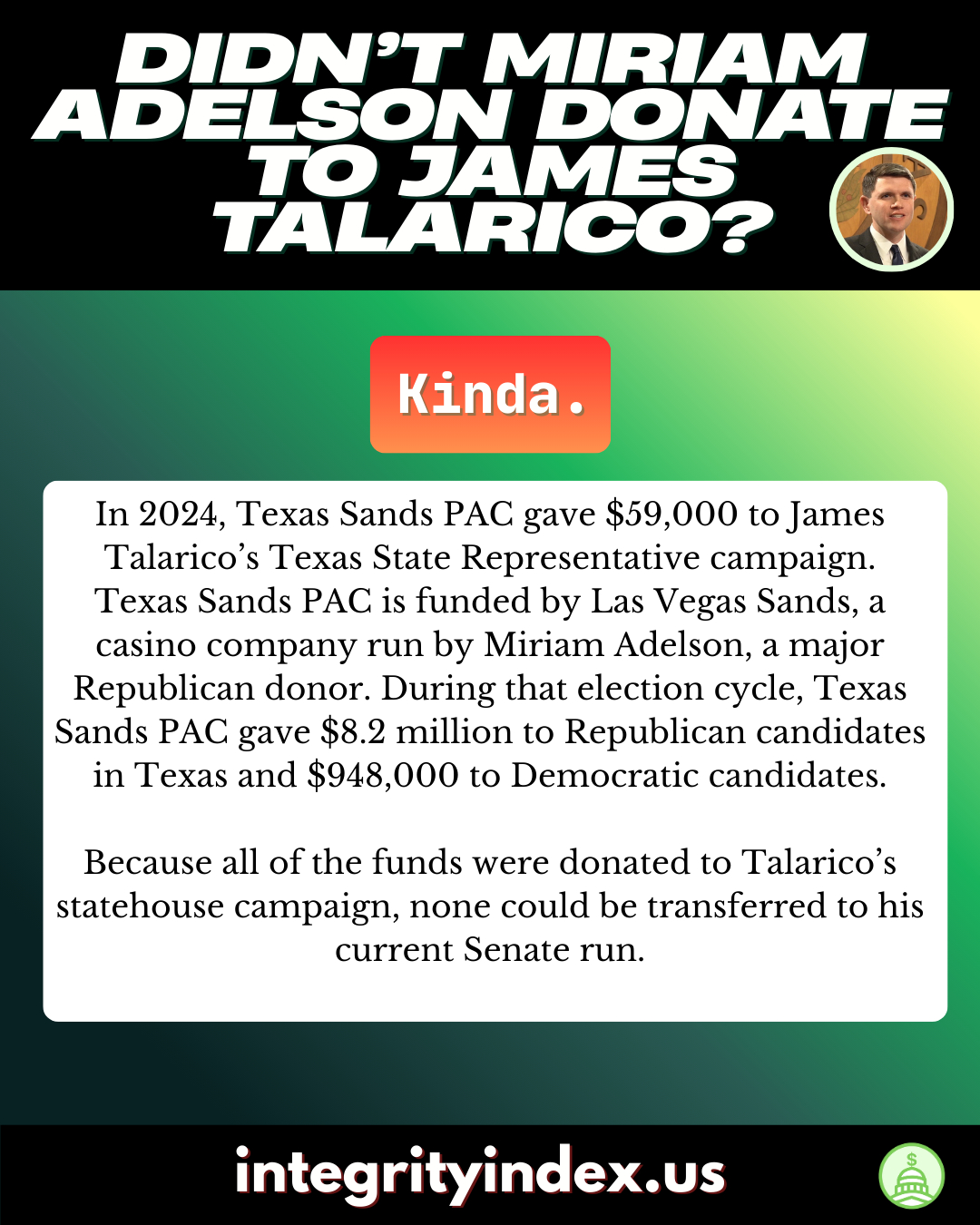 DIDN'T MIRIAM ADELSON DONATE TO JAMES TALARICO?

Kinda.

In 2024, Texas Sands PAC gave $59,000 to James Talarico's Texas State Representative campaign. Texas Sands PAC is funded by Las Vegas Sands, a casino company run by Miriam Adelson, a major Republican donor. During that election cycle, Texas Sands PAC gave $8.2 million to Republican candidates in Texas and $948,000 to Democratic candidates.

Because all of the funds were donated to Talarico's statehouse campaign, none could be transferred to his current Senate run.

integrityindex.us